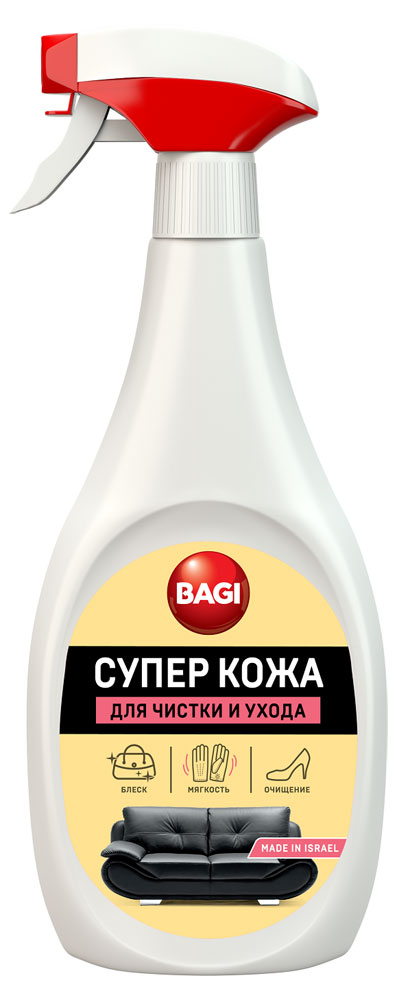 BAGI

СУПЕР КОЖА

ДЛЯ ЧИСТКИ И УХОДА

БЛЕСК

МЯГКОСТЬ

ОЧИЩЕНИЕ

MADE IN ISRAEL